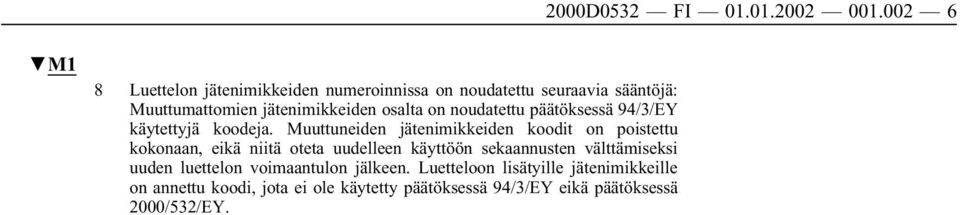 2000D0532 — FI — 01.01.2002 — 001.002 — 6

▼M1

8 Luettelon jätenimikkeiden numeroinnissa on noudatettu seuraavia sääntöjä: Muuttumattomien jätenimikkeiden osalta on noudatettu päätöksessä 94/3/EY käytettyjä koodeja. Muuttuneiden jätenimikkeiden koodit on poistettu kokonaan, eikä niitä oteta uudelleen käyttöön sekaannusten välttämiseksi uuden luettelon voimaantulon jälkeen. Luetteloon lisätyille jätenimikkeille on annettu koodi, jota ei ole käytetty päätöksessä 94/3/EY eikä päätöksessä 2000/532/EY.